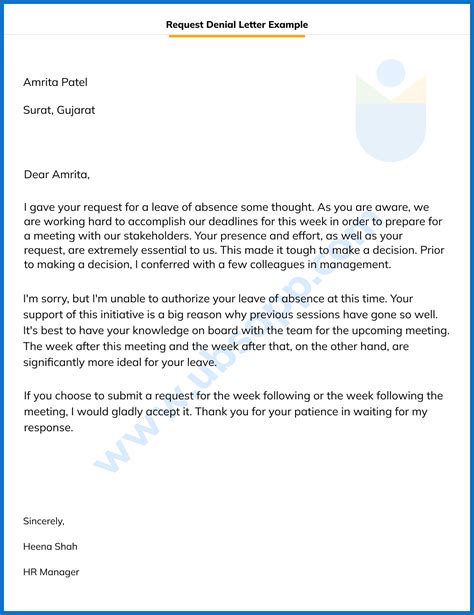 Request Denial Letter Example

Amrita Patel

Surat, Gujarat

Dear Amrita,

I gave your request for a leave of absence some thought. As you are aware, we are working hard to accomplish our deadlines for this week in order to prepare for a meeting with our stakeholders. Your presence and effort, as well as your request, are extremely essential to us. This made it tough to make a decision. Prior to making a decision, I conferred with a few colleagues in management.

I'm sorry, but I'm unable to authorize your leave of absence at this time. Your support of this initiative is a big reason why previous sessions have gone so well. It's best to have your knowledge on board with the team for the upcoming meeting. The week after this meeting and the week after that, on the other hand, are significantly more ideal for your leave.

If you choose to submit a request for the week following or the week following the meeting, I would gladly accept it. Thank you for your patience in waiting for my response.

www.ubsapp.com

Sincerely,

Heena Shah

HR Manager